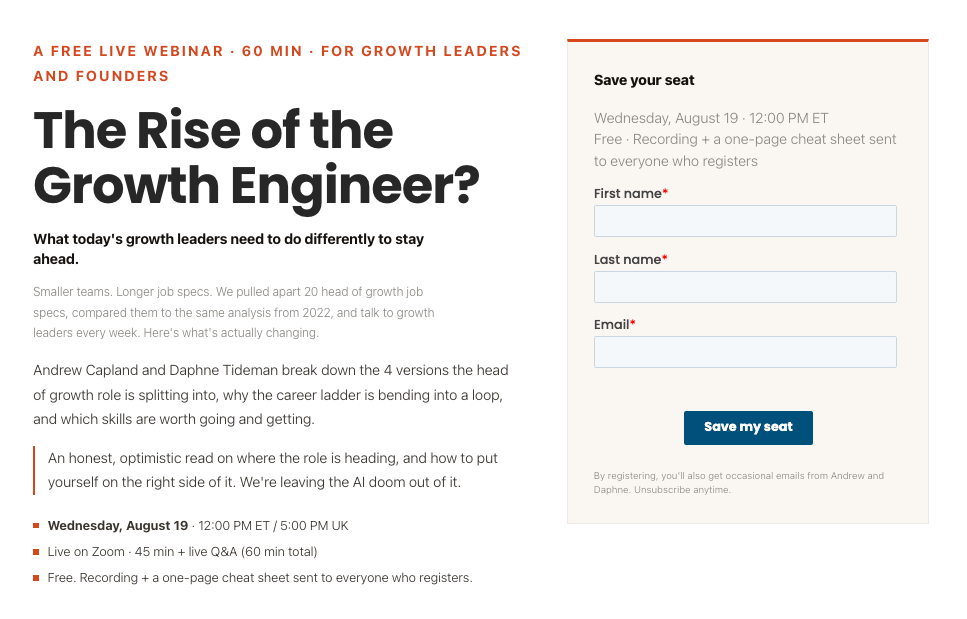 A FREE LIVE WEBINAR · 60 MIN · FOR GROWTH LEADERS AND FOUNDERS

The Rise of the Growth Engineer?

What today's growth leaders need to do differently to stay ahead.

Smaller teams. Longer job specs. We pulled apart 20 head of growth job specs, compared them to the same analysis from 2022, and talk to growth leaders every week. Here's what's actually changing.

Andrew Capland and Daphne Tideman break down the 4 versions the head of growth role is splitting into, why the career ladder is bending into a loop, and which skills are worth going and getting.

An honest, optimistic read on where the role is heading, and how to put yourself on the right side of it. We're leaving the AI doom out of it.

• Wednesday, August 19 · 12:00 PM ET / 5:00 PM UK
• Live on Zoom · 45 min + live Q&A (60 min total)
• Free. Recording + a one-page cheat sheet sent to everyone who registers.

Save your seat

Wednesday, August 19 · 12:00 PM ET
Free · Recording + a one-page cheat sheet sent to everyone who registers

First name*

Last name*

Email*

Save my seat

By registering, you'll also get occasional emails from Andrew and Daphne. Unsubscribe anytime.